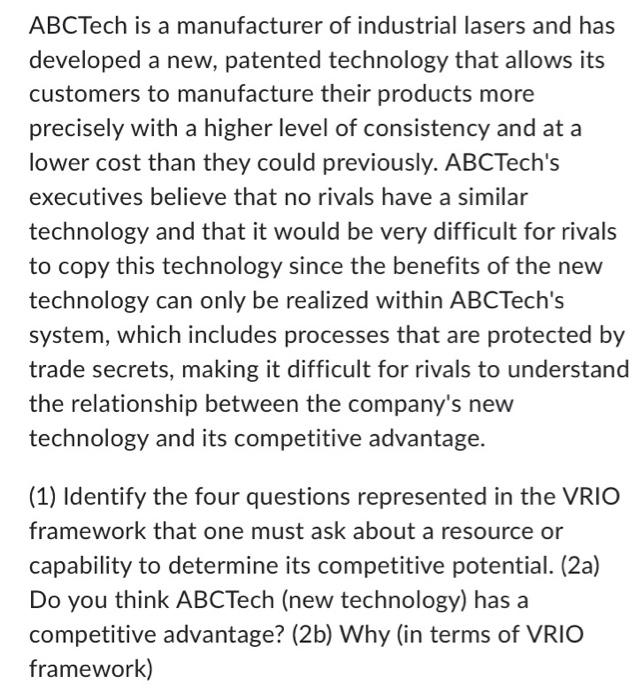 ABCTech is a manufacturer of industrial lasers and has developed a new, patented technology that allows its customers to manufacture their products more precisely with a higher level of consistency and at a lower cost than they could previously. ABCTech's executives believe that no rivals have a similar technology and that it would be very difficult for rivals to copy this technology since the benefits of the new technology can only be realized within ABCTech's system, which includes processes that are protected by trade secrets, making it difficult for rivals to understand the relationship between the company's new technology and its competitive advantage.

(1) Identify the four questions represented in the VRIO framework that one must ask about a resource or capability to determine its competitive potential. (2a) Do you think ABCTech (new technology) has a competitive advantage? (2b) Why (in terms of VRIO framework)